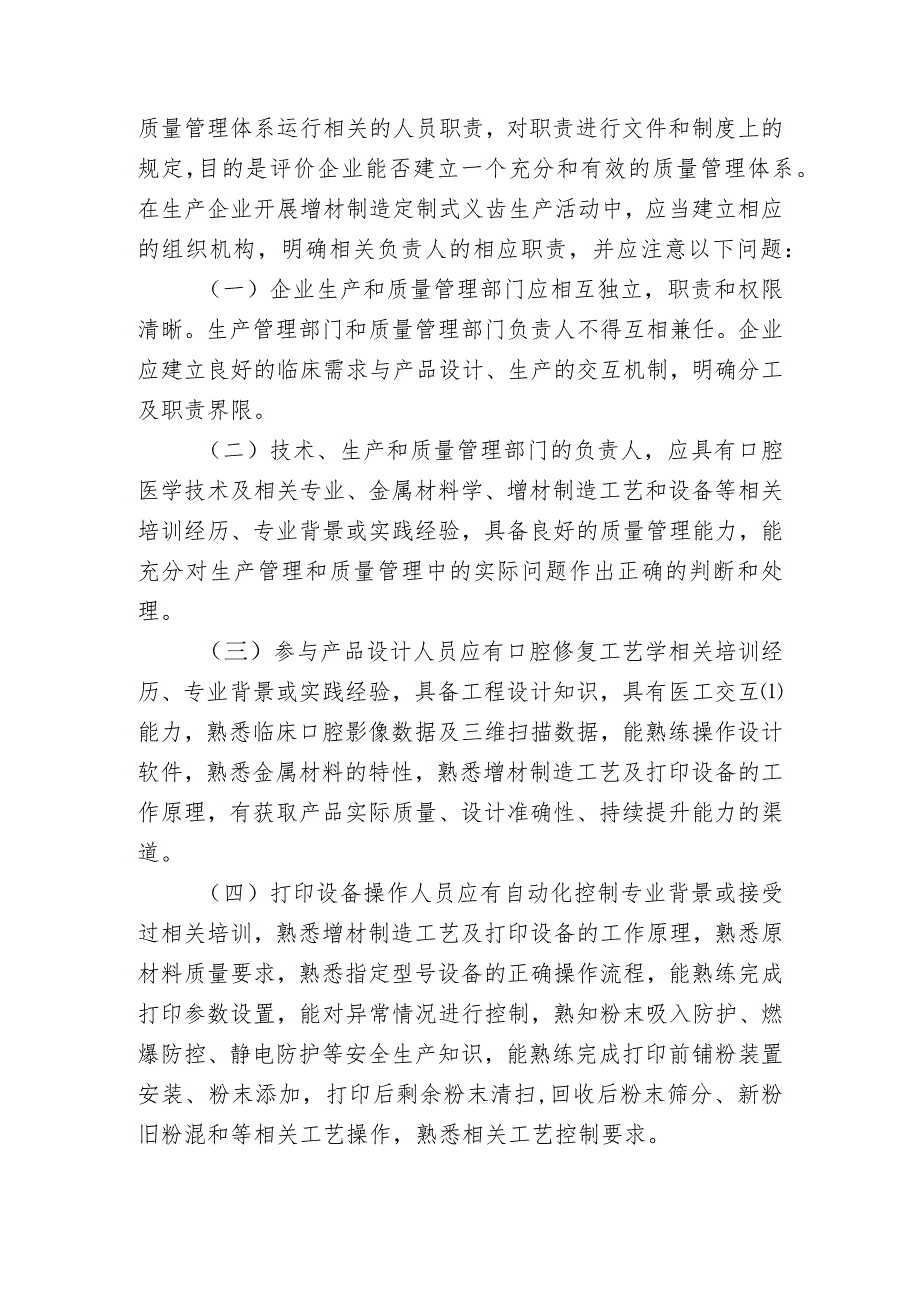 质量管理体系运行相关的人员职责，对职责进行文件和制度上的规定，目的是评价企业能否建立一个充分和有效的质量管理体系。在生产企业开展增材制造定制式义齿生产活动中，应当建立相应的组织机构，明确相关负责人的相应职责，并应注意以下问题：

（一）企业生产和质量管理部门应相互独立，职责和权限清晰。生产管理部门和质量管理部门负责人不得互相兼任。企业应建立良好的临床需求与产品设计、生产的交互机制，明确分工及职责界限。

（二）技术、生产和质量管理部门的负责人，应具有口腔医学技术及相关专业、金属材料学、增材制造工艺和设备等相关培训经历、专业背景或实践经验，具备良好的质量管理能力，能充分对生产管理和质量管理中的实际问题作出正确的判断和处理。

（三）参与产品设计人员应有口腔修复工艺学相关培训经历、专业背景或实践经验，具备工程设计知识，具有医工交互(1)能力，熟悉临床口腔影像数据及三维扫描数据，能熟练操作设计软件，熟悉金属材料的特性，熟悉增材制造工艺及打印设备的工作原理，有获取产品实际质量、设计准确性、持续提升能力的渠道。

（四）打印设备操作人员应有自动化控制专业背景或接受过相关培训，熟悉增材制造工艺及打印设备的工作原理，熟悉原材料质量要求，熟悉指定型号设备的正确操作流程，能熟练完成打印参数设置，能对异常情况进行控制，熟知粉末吸入防护、燃爆防控、静电防护等安全生产知识，能熟练完成打印前铺粉装置安装、粉末添加，打印后剩余粉末清扫，回收后粉末筛分、新粉旧粉混和等相关工艺操作，熟悉相关工艺控制要求。